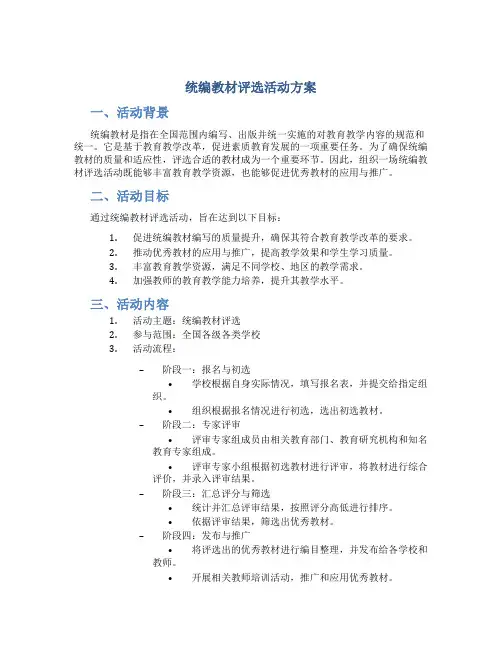 统编教材评选活动方案

一、活动背景

统编教材是指在全国范围内编写、出版并统一实施的对教育教学内容的规范和统一。它是基于教育教学改革，促进素质教育发展的一项重要任务。为了确保统编教材的质量和适应性，评选合适的教材成为一个重要环节。因此，组织一场统编教材评选活动既能够丰富教育教学资源，也能够促进优秀教材的应用与推广。

二、活动目标

通过统编教材评选活动，旨在达到以下目标：

1. 促进统编教材编写的质量提升，确保其符合教育教学改革的要求。
2. 推动优秀教材的应用与推广，提高教学效果和学生学习质量。
3. 丰富教育教学资源，满足不同学校、地区的教学需求。
4. 加强教师的教育教学能力培养，提升其教学水平。

三、活动内容

1. 活动主题：统编教材评选
2. 参与范围：全国各级各类学校
3. 活动流程：

– 阶段一：报名与初选
• 学校根据自身实际情况，填写报名表，并提交给指定组织。
• 组织根据报名情况进行初选，选出初选教材。
– 阶段二：专家评审
• 评审专家组成员由相关教育部门、教育研究机构和知名教育专家组成。
• 评审专家小组根据初选教材进行评审，将教材进行综合评价，并录入评审结果。
– 阶段三：汇总评分与筛选
• 统计并汇总评审结果，按照评分高低进行排序。
• 依据评审结果，筛选出优秀教材。
– 阶段四：发布与推广
• 将评选出的优秀教材进行编目整理，并发布给各学校和教师。
• 开展相关教师培训活动，推广和应用优秀教材。